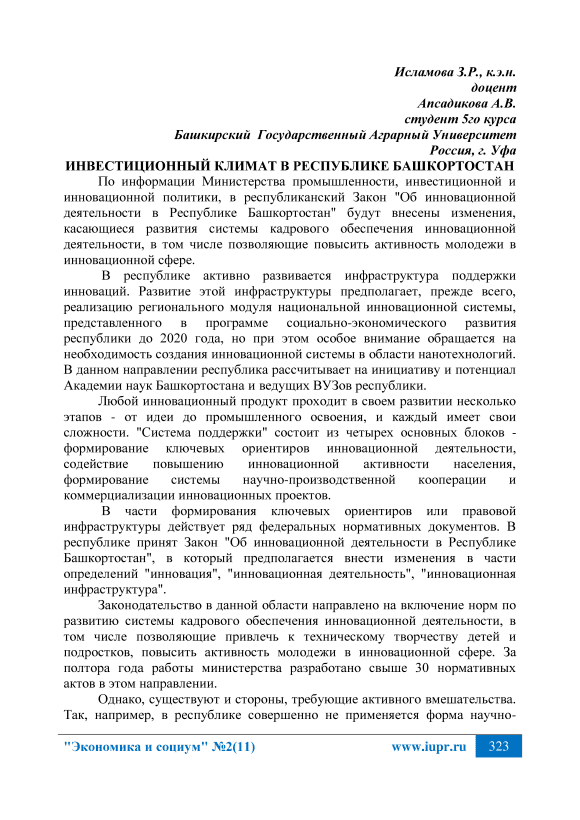 Исламова З.Р., к.э.н.
доцент
Апсадикова А.В.
студент 5го курса
Башкирский Государственный Аграрный Университет
Россия, г. Уфа

ИНВЕСТИЦИОННЫЙ КЛИМАТ В РЕСПУБЛИКЕ БАШКОРТОСТАН

По информации Министерства промышленности, инвестиционной и инновационной политики, в республиканский Закон "Об инновационной деятельности в Республике Башкортостан" будут внесены изменения, касающиеся развития системы кадрового обеспечения инновационной деятельности, в том числе позволяющие повысить активность молодежи в инновационной сфере.

В республике активно развивается инфраструктура поддержки инноваций. Развитие этой инфраструктуры предполагает, прежде всего, реализацию регионального модуля национальной инновационной системы, представленного в программе социально-экономического развития республики до 2020 года, но при этом особое внимание обращается на необходимость создания инновационной системы в области нанотехнологий. В данном направлении республика рассчитывает на инициативу и потенциал Академии наук Башкортостана и ведущих ВУЗов республики.

Любой инновационный продукт проходит в своем развитии несколько этапов - от идеи до промышленного освоения, и каждый имеет свои сложности. "Система поддержки" состоит из четырех основных блоков - формирование ключевых ориентиров инновационной деятельности, содействие повышению инновационной активности населения, формирование системы научно-производственной кооперации и коммерциализации инновационных проектов.

В части формирования ключевых ориентиров или правовой инфраструктуры действует ряд федеральных нормативных документов. В республике принят Закон "Об инновационной деятельности в Республике Башкортостан", в который предполагается внести изменения в части определений "инновация", "инновационная деятельность", "инновационная инфраструктура".

Законодательство в данной области направлено на включение норм по развитию системы кадрового обеспечения инновационной деятельности, в том числе позволяющие привлечь к техническому творчеству детей и подростков, повысить активность молодежи в инновационной сфере. За полтора года работы министерства разработано свыше 30 нормативных актов в этом направлении.

Однако, существуют и стороны, требующие активного вмешательства. Так, например, в республике совершенно не применяется форма научно-

"Экономика и социум" №2(11)    www.iupr.ru    323